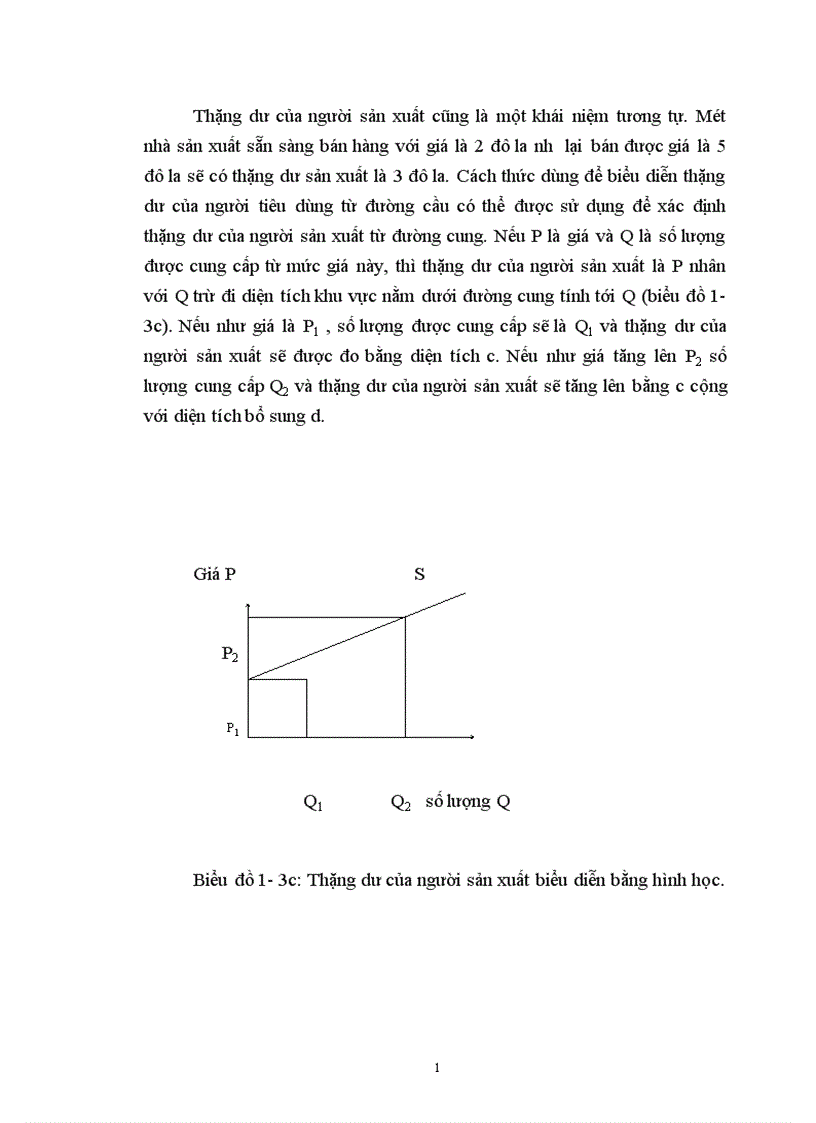 Thặng dư của người sản xuất cũng là một khái niệm tương tự. Mét nhà sản xuất sẵn sàng bán hàng với giá là 2 đô la nh  lại bán được giá là 5 đô la sẽ có thặng dư sản xuất là 3 đô la. Cách thức dùng để biểu diễn thặng dư của người tiêu dùng từ đường cầu có thể được sử dụng để xác định thặng dư của người sản xuất từ đường cung. Nếu P là giá và Q là số lượng được cung cấp từ mức giá này, thì thặng dư của người sản xuất là P nhân với Q trừ đi diện tích khu vực nằm dưới đường cung tính tới Q (biểu đồ 1-3c). Nếu như giá là $P_1$ , số lượng được cung cấp sẽ là $Q_1$ và thặng dư của người sản xuất sẽ được đo bằng diện tích c. Nếu như giá tăng lên $P_2$ số lượng cung cấp $Q_2$ và thặng dư của người sản xuất sẽ tăng lên bằng c cộng với diện tích bổ sung d.

Giá P

S

$P_2$

$P_1$

$Q_1$

$Q_2$ số lượng Q

Biểu đồ 1- 3c: Thặng dư của người sản xuất biểu diễn bằng hình học.

1